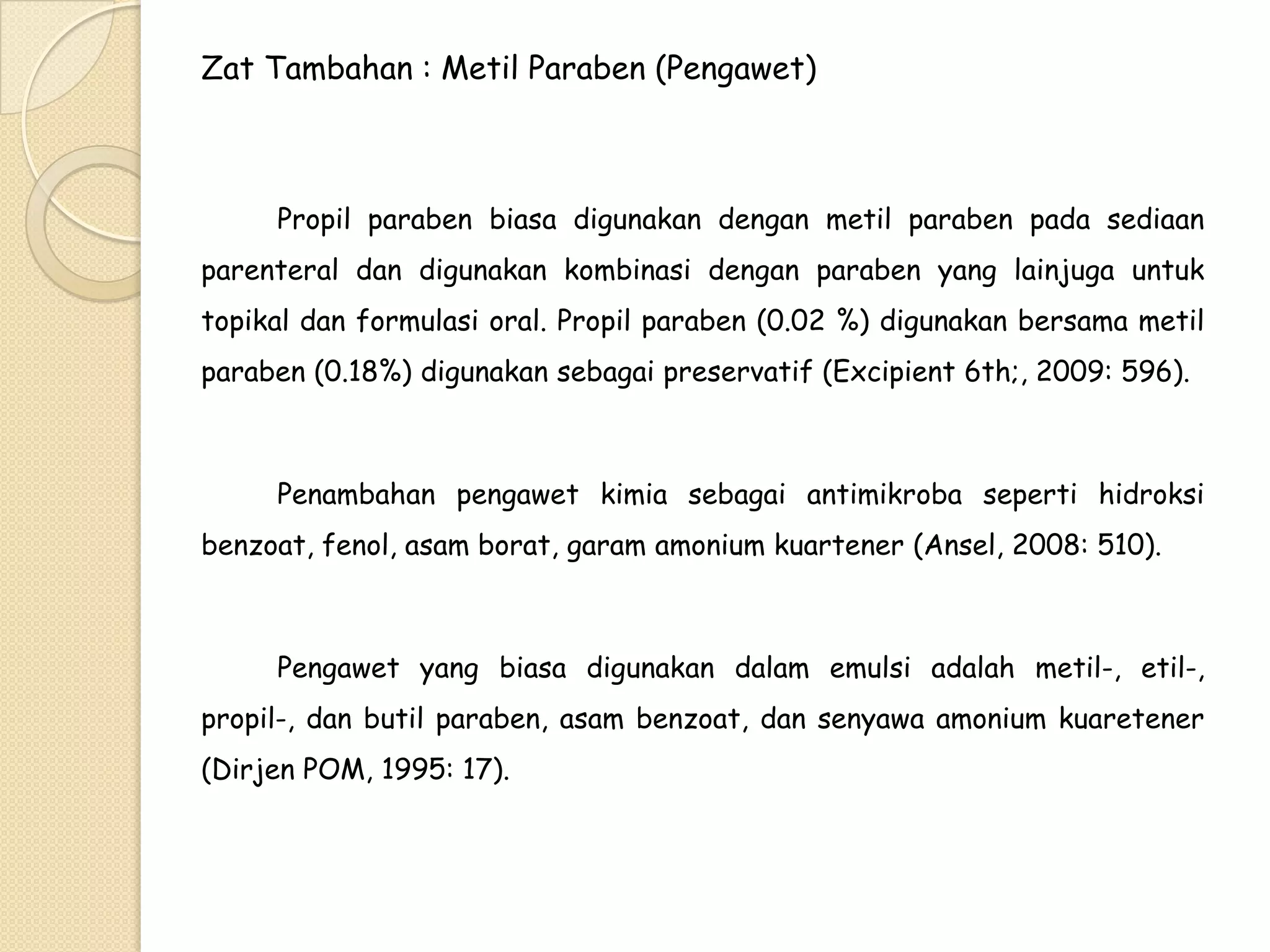 Zat Tambahan : Metil Paraben (Pengawet)

Propil paraben biasa digunakan dengan metil paraben pada sediaan parenteral dan digunakan kombinasi dengan paraben yang lainjuga untuk topikal dan formulasi oral. Propil paraben (0.02 %) digunakan bersama metil paraben (0.18%) digunakan sebagai preservatif (Excipient 6th;, 2009: 596).

Penambahan pengawet kimia sebagai antimikroba seperti hidroksi benzoat, fenol, asam borat, garam amonium kuartener (Ansel, 2008: 510).

Pengawet yang biasa digunakan dalam emulsi adalah metil-, etil-, propil-, dan butil paraben, asam benzoat, dan senyawa amonium kuaretener (Dirjen POM, 1995: 17).